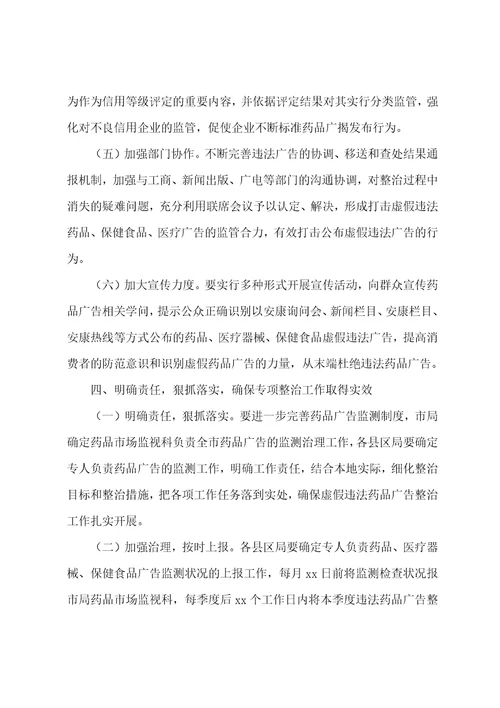 为作为信用等级评定的重要内容，并依据评定结果对其实行分类监管，强化对不良信用企业的监管，促使企业不断标准药品广揭发布行为。

（五）加强部门协作。不断完善违法广告的协调、移送和查处结果通报机制，加强与工商、新闻出版、广电等部门的沟通协调，对整治过程中消失的疑难问题，充分利用联席会议予以认定、解决，形成打击虚假违法药品、保健食品、医疗广告的监管合力，有效打击公布虚假违法广告的行为。

（六）加大宣传力度。要实行多种形式开展宣传活动，向群众宣传药品广告相关学问，提示公众正确识别以安康询问会、新闻栏目、安康栏目、安康热线等方式公布的药品、医疗器械、保健食品虚假违法广告，提高消费者的防范意识和识别虚假药品广告的力量，从末端杜绝违法药品广告。

四、明确责任，狠抓落实，确保专项整治工作取得实效

（一）明确责任，狠抓落实。要进一步完善药品广告监测制度，市局确定药品市场监视科负责全市药品广告的监测治理工作，各县区局要确定专人负责药品广告的监测工作，明确工作责任，结合本地实际，细化整治目标和整治措施，把各项工作任务落到实处，确保虚假违法药品广告整治工作扎实开展。

（二）加强治理，按时上报。各县区局要确定专人负责药品、医疗器械、保健食品广告监测状况的上报工作，每月 xx 日前将监测检查状况报市局药品市场监视科，每季度后 xx 个工作日内将本季度违法药品广告整